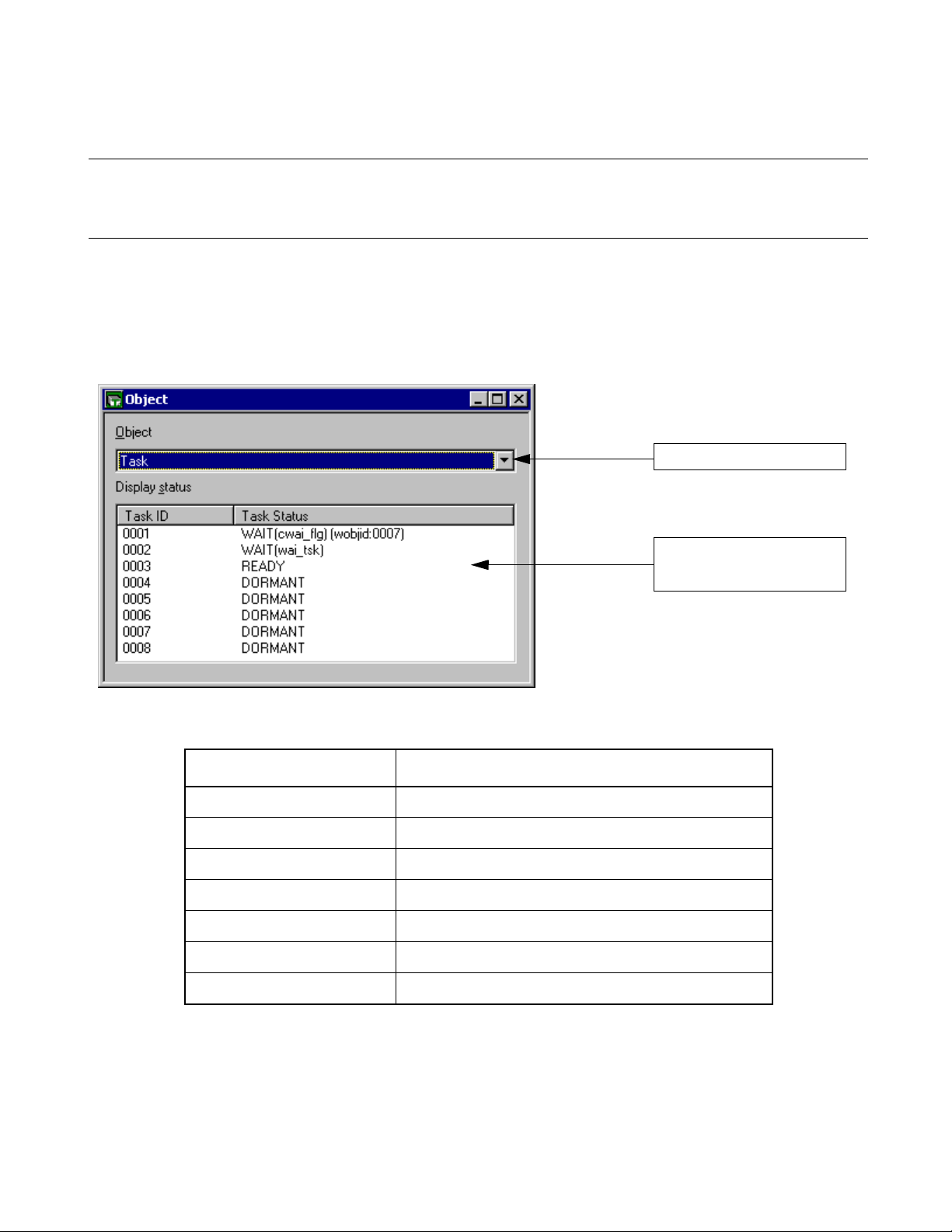 Object

Object

Task

Display status

| Task ID | Task Status |
|---|---|
| 0001 | WAIT(cwai_flg) (wobjid:0007) |
| 0002 | WAIT(wai_tsk) |
| 0003 | READY |
| 0004 | DORMANT |
| 0005 | DORMANT |
| 0006 | DORMANT |
| 0007 | DORMANT |
| 0008 | DORMANT |